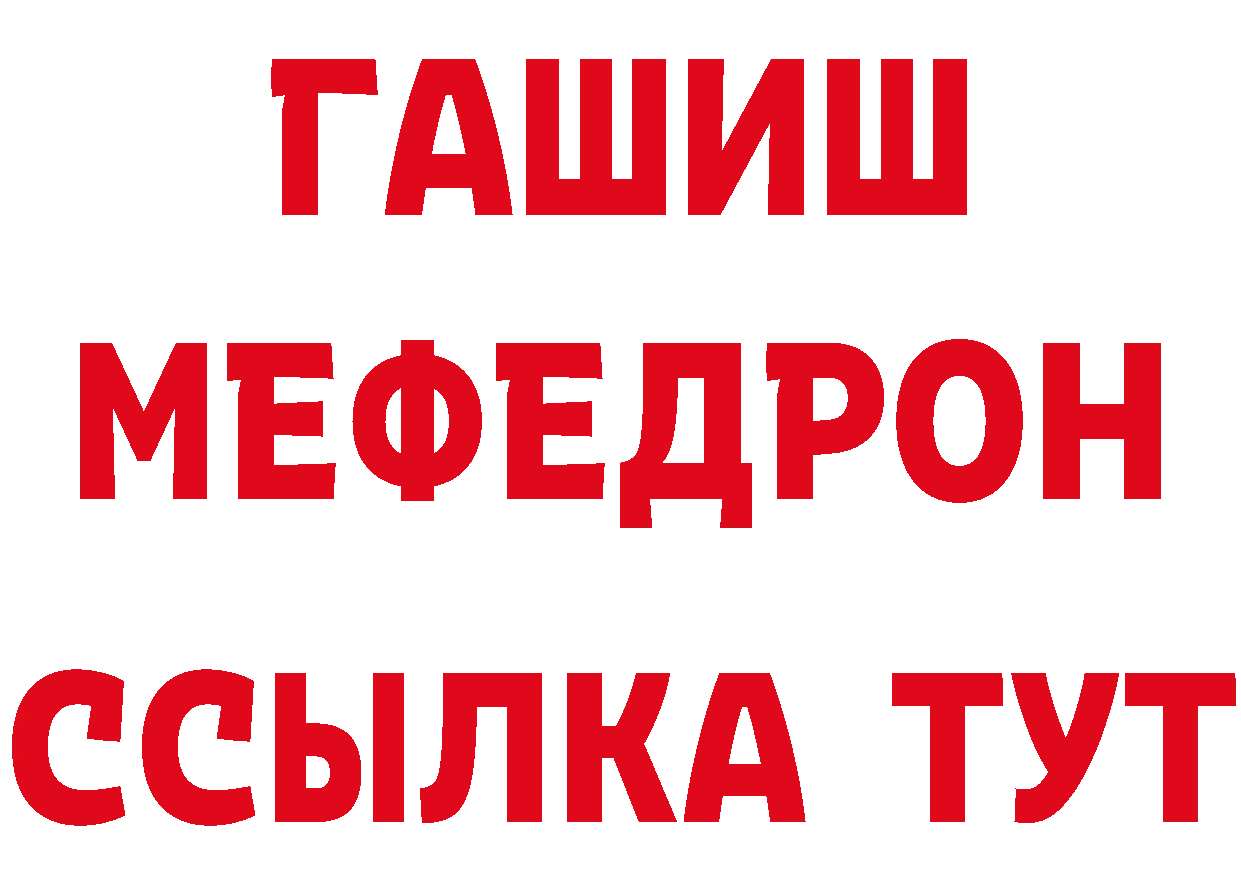 ГАШИШ
МЕФЕДРОН
ССЫЛКА ТУТ